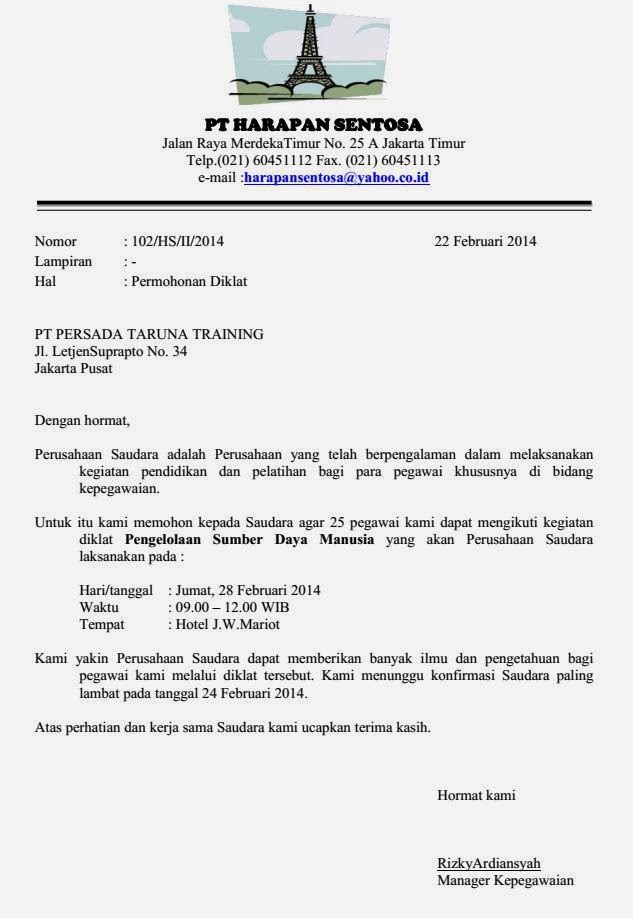 PT HARAPAN SENTOSA
Jalan Raya MerdekaTimur No. 25 A Jakarta Timur
Telp.(021) 60451112 Fax. (021) 60451113
e-mail :harapansentosa@yahoo.co.id

Nomor : 102/HS/II/2014 22 Februari 2014
Lampiran : -
Hal : Permohonan Diklat

PT PERSADA TARUNA TRAINING
Jl. LetjenSuprapto No. 34
Jakarta Pusat

Dengan hormat,

Perusahaan Saudara adalah Perusahaan yang telah berpengalaman dalam melaksanakan kegiatan pendidikan dan pelatihan bagi para pegawai khususnya di bidang kepegawaian.

Untuk itu kami memohon kepada Saudara agar 25 pegawai kami dapat mengikuti kegiatan diklat Pengelolaan Sumber Daya Manusia yang akan Perusahaan Saudara laksanakan pada :

Hari/tanggal : Jumat, 28 Februari 2014
Waktu : 09.00 – 12.00 WIB
Tempat : Hotel J.W.Mariot

Kami yakin Perusahaan Saudara dapat memberikan banyak ilmu dan pengetahuan bagi pegawai kami melalui diklat tersebut. Kami menunggu konfirmasi Saudara paling lambat pada tanggal 24 Februari 2014.

Atas perhatian dan kerja sama Saudara kami ucapkan terima kasih.

Hormat kami

RizkyArdiansyah
Manager Kepegawaian